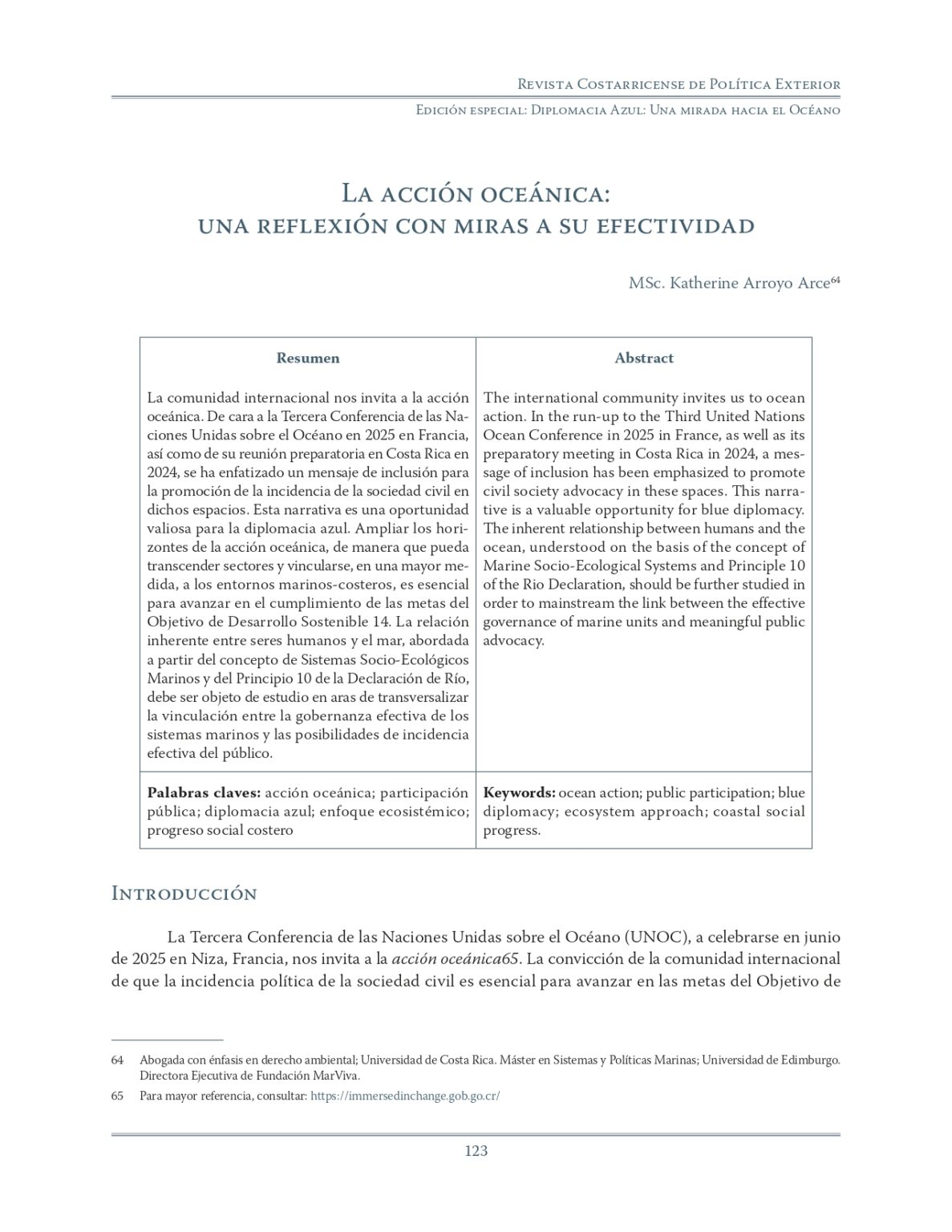 Revista Costarricense de Política Exterior

Edición especial: Diplomacia Azul: Una mirada hacia el Océano

La acción oceánica:
una reflexión con miras a su efectividad

MSc. Katherine Arroyo Arce$^{64}$

| Resumen | Abstract |
|---|---|
| La comunidad internacional nos invita a la acción oceánica. De cara a la Tercera Conferencia de las Naciones Unidas sobre el Océano en 2025 en Francia, así como de su reunión preparatoria en Costa Rica en 2024, se ha enfatizado un mensaje de inclusión para la promoción de la incidencia de la sociedad civil en dichos espacios. Esta narrativa es una oportunidad valiosa para la diplomacia azul. Ampliar los horizontes de la acción oceánica, de manera que pueda transcender sectores y vincularse, en una mayor medida, a los entornos marinos-costeros, es esencial para avanzar en el cumplimiento de las metas del Objetivo de Desarrollo Sostenible 14. La relación inherente entre seres humanos y el mar, abordada a partir del concepto de Sistemas Socio-Ecológicos Marinos y del Principio 10 de la Declaración de Río, debe ser objeto de estudio en aras de transversalizar la vinculación entre la gobernanza efectiva de los sistemas marinos y las posibilidades de incidencia efectiva del público. | The international community invites us to ocean action. In the run-up to the Third United Nations Ocean Conference in 2025 in France, as well as its preparatory meeting in Costa Rica in 2024, a message of inclusion has been emphasized to promote civil society advocacy in these spaces. This narrative is a valuable opportunity for blue diplomacy. The inherent relationship between humans and the ocean, understood on the basis of the concept of Marine Socio-Ecological Systems and Principle 10 of the Rio Declaration, should be further studied in order to mainstream the link between the effective governance of marine units and meaningful public advocacy. |
| Palabras claves: acción oceánica; participación pública; diplomacia azul; enfoque ecosistémico; progreso social costero | Keywords: ocean action; public participation; blue diplomacy; ecosystem approach; coastal social progress. |

Introducción

La Tercera Conferencia de las Naciones Unidas sobre el Océano (UNOC), a celebrarse en junio de 2025 en Niza, Francia, nos invita a la acción oceánica65. La convicción de la comunidad internacional de que la incidencia política de la sociedad civil es esencial para avanzar en las metas del Objetivo de

64 Abogada con énfasis en derecho ambiental; Universidad de Costa Rica. Máster en Sistemas y Políticas Marinas; Universidad de Edimburgo. Directora Ejecutiva de Fundación MarViva.

65 Para mayor referencia, consultar: https://immersedinchange.gob.go.cr/

123